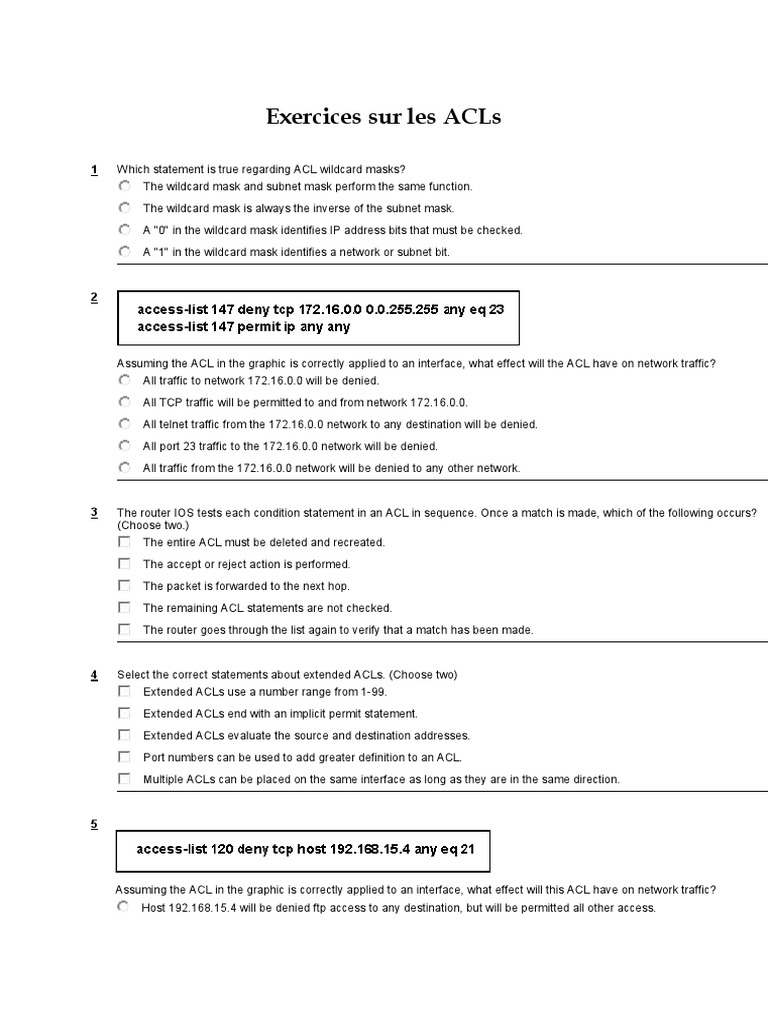 Exercices sur les ACLs

1 Which statement is true regarding ACL wildcard masks?
The wildcard mask and subnet mask perform the same function.
The wildcard mask is always the inverse of the subnet mask.
A "0" in the wildcard mask identifies IP address bits that must be checked.
A "1" in the wildcard mask identifies a network or subnet bit.

2
access-list 147 deny tcp 172.16.0.0 0.0.255.255 any eq 23
access-list 147 permit ip any any

Assuming the ACL in the graphic is correctly applied to an interface, what effect will the ACL have on network traffic?
All traffic to network 172.16.0.0 will be denied.
All TCP traffic will be permitted to and from network 172.16.0.0.
All telnet traffic from the 172.16.0.0 network to any destination will be denied.
All port 23 traffic to the 172.16.0.0 network will be denied.
All traffic from the 172.16.0.0 network will be denied to any other network.

3 The router IOS tests each condition statement in an ACL in sequence. Once a match is made, which of the following occurs? (Choose two.)
The entire ACL must be deleted and recreated.
The accept or reject action is performed.
The packet is forwarded to the next hop.
The remaining ACL statements are not checked.
The router goes through the list again to verify that a match has been made.

4 Select the correct statements about extended ACLs. (Choose two)
Extended ACLs use a number range from 1-99.
Extended ACLs end with an implicit permit statement.
Extended ACLs evaluate the source and destination addresses.
Port numbers can be used to add greater definition to an ACL.
Multiple ACLs can be placed on the same interface as long as they are in the same direction.

5
access-list 120 deny tcp host 192.168.15.4 any eq 21

Assuming the ACL in the graphic is correctly applied to an interface, what effect will this ACL have on network traffic?
Host 192.168.15.4 will be denied ftp access to any destination, but will be permitted all other access.